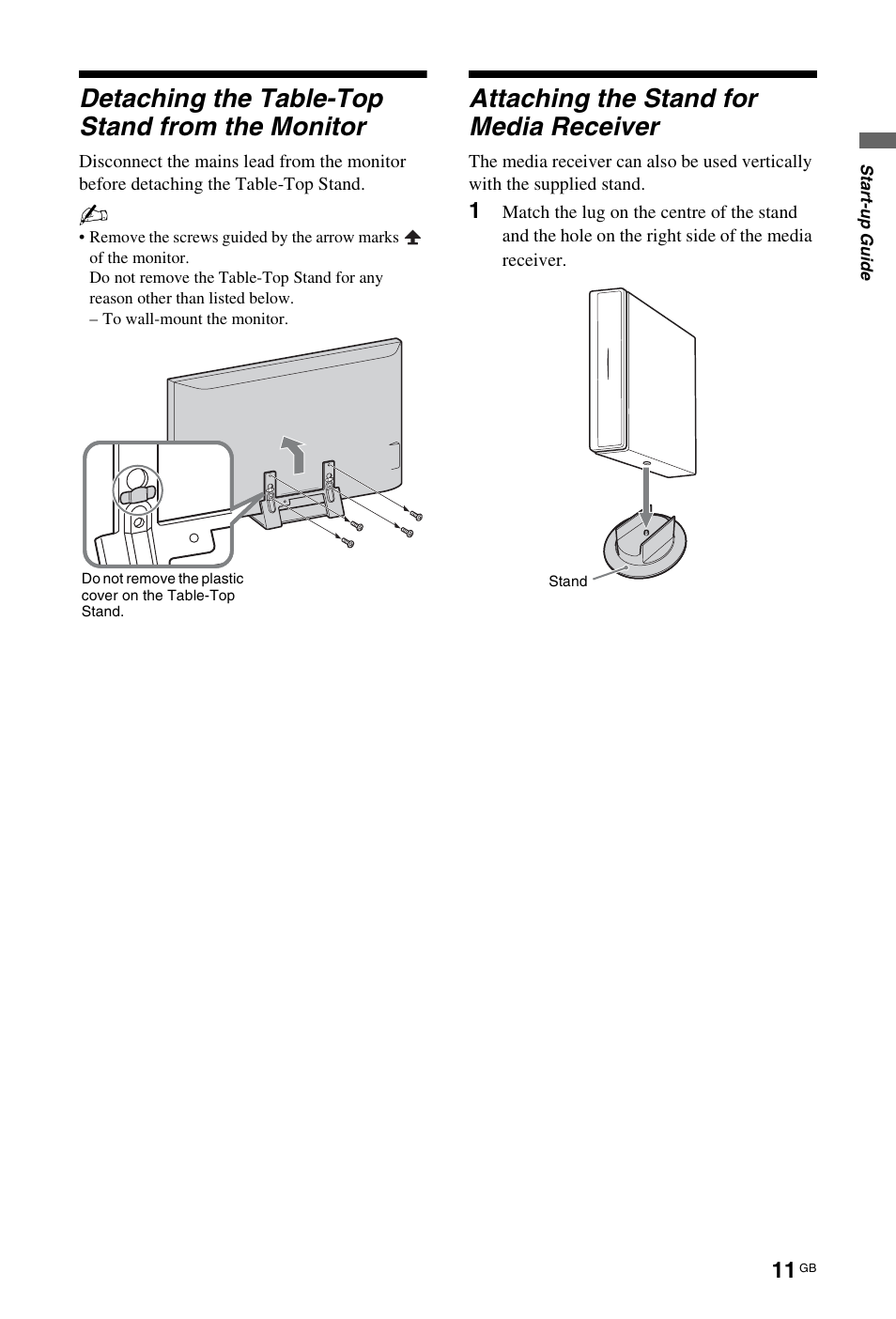 Detaching the Table-Top Stand from the Monitor

Disconnect the mains lead from the monitor before detaching the Table-Top Stand.

• Remove the screws guided by the arrow marks of the monitor.
Do not remove the Table-Top Stand for any reason other than listed below.
– To wall-mount the monitor.

Do not remove the plastic cover on the Table-Top Stand.

Attaching the Stand for Media Receiver

The media receiver can also be used vertically with the supplied stand.

1 Match the lug on the centre of the stand and the hole on the right side of the media receiver.

Stand

Start-up Guide

11 GB